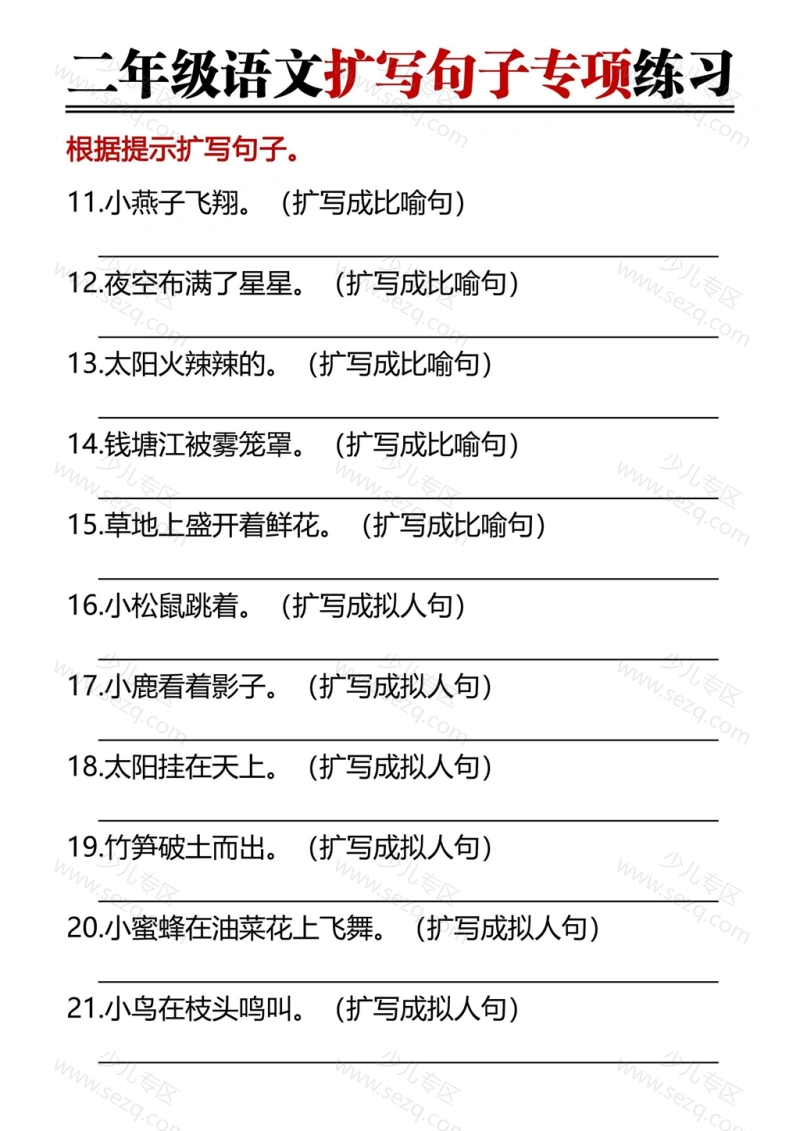 二年级语文扩写句子专项练习

根据提示扩写句子。

11.小燕子飞翔。（扩写成比喻句）

12.夜空布满了星星。（扩写成比喻句）

13.太阳火辣辣的。（扩写成比喻句）

14.钱塘江被雾笼罩。（扩写成比喻句）

15.草地上盛开着鲜花。（扩写成比喻句）

16.小松鼠跳着。（扩写成拟人句）

17.小鹿看着影子。（扩写成拟人句）

18.太阳挂在天上。（扩写成拟人句）

19.竹笋破土而出。（扩写成拟人句）

20.小蜜蜂在油菜花上飞舞。（扩写成拟人句）

21.小鸟在枝头鸣叫。（扩写成拟人句）

少儿专区 www.sezq.com